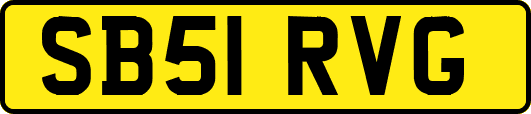 SB51 RVG